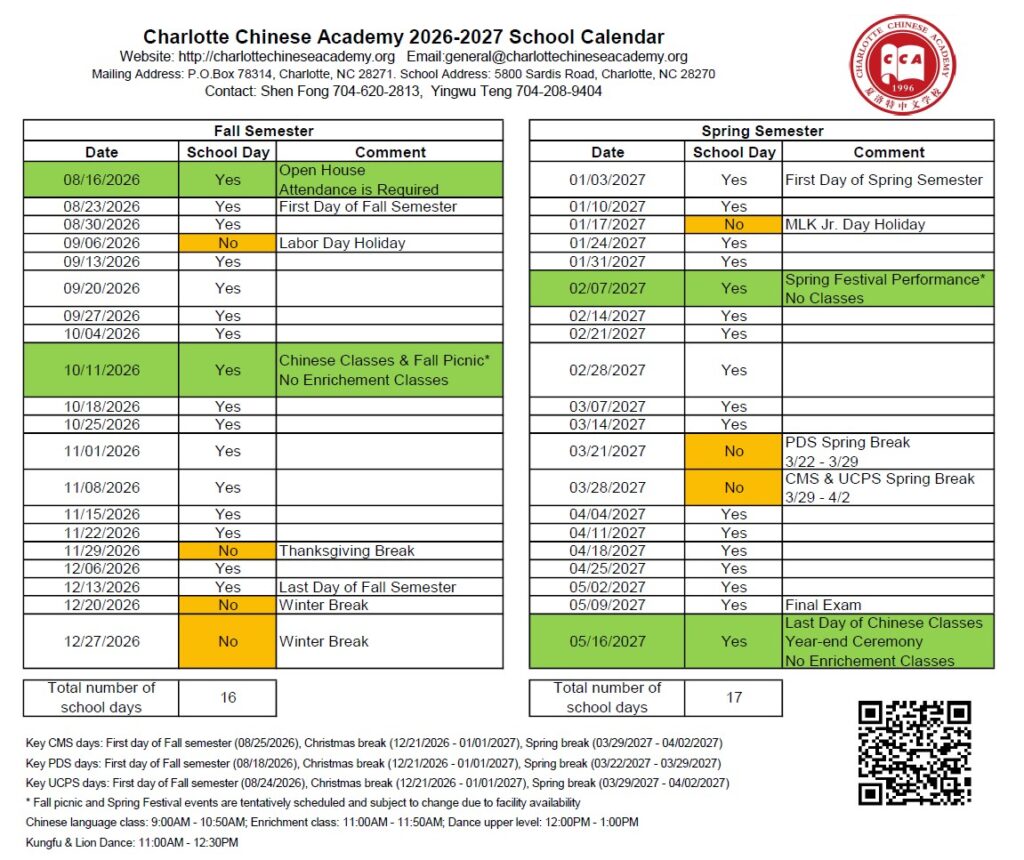 Charlotte Chinese Academy 2026-2027 School Calendar
Website: http://charlottechineseacademy.org Email:general@charlottechineseacademy.org
Mailing Address: P.O.Box 78314, Charlotte, NC 28271. School Address: 5800 Sardis Road, Charlotte, NC 28270
Contact: Shen Fong 704-620-2813, Yingwu Teng 704-208-9404

CHARLOTTE CHINESE ACADEMY
CCA
1996
夏洛特中文学校

Fall Semester

| Date | School Day | Comment |
|---|---|---|
| 08/16/2026 | Yes | Open House Attendance is Required |
| 08/23/2026 | Yes | First Day of Fall Semester |
| 08/30/2026 | Yes | |
| 09/06/2026 | No | Labor Day Holiday |
| 09/13/2026 | Yes | |
| 09/20/2026 | Yes | |
| 09/27/2026 | Yes | |
| 10/04/2026 | Yes | |
| 10/11/2026 | Yes | Chinese Classes & Fall Picnic* No Enrichement Classes |
| 10/18/2026 | Yes | |
| 10/25/2026 | Yes | |
| 11/01/2026 | Yes | |
| 11/08/2026 | Yes | |
| 11/15/2026 | Yes | |
| 11/22/2026 | Yes | |
| 11/29/2026 | No | Thanksgiving Break |
| 12/06/2026 | Yes | |
| 12/13/2026 | Yes | Last Day of Fall Semester |
| 12/20/2026 | No | Winter Break |
| 12/27/2026 | No | Winter Break |

| Total number of school days | 16 |
|---|---|

Spring Semester

| Date | School Day | Comment |
|---|---|---|
| 01/03/2027 | Yes | First Day of Spring Semester |
| 01/10/2027 | Yes | |
| 01/17/2027 | No | MLK Jr. Day Holiday |
| 01/24/2027 | Yes | |
| 01/31/2027 | Yes | |
| 02/07/2027 | Yes | Spring Festival Performance* No Classes |
| 02/14/2027 | Yes | |
| 02/21/2027 | Yes | |
| 02/28/2027 | Yes | |
| 03/07/2027 | Yes | |
| 03/14/2027 | Yes | |
| 03/21/2027 | No | PDS Spring Break 3/22 - 3/29 |
| 03/28/2027 | No | CMS & UCPS Spring Break 3/29 - 4/2 |
| 04/04/2027 | Yes | |
| 04/11/2027 | Yes | |
| 04/18/2027 | Yes | |
| 04/25/2027 | Yes | |
| 05/02/2027 | Yes | |
| 05/09/2027 | Yes | Final Exam |
| 05/16/2027 | Yes | Last Day of Chinese Classes Year-end Ceremony No Enrichement Classes |

| Total number of school days | 17 |
|---|---|

Key CMS days: First day of Fall semester (08/25/2026), Christmas break (12/21/2026 - 01/01/2027), Spring break (03/29/2027 - 04/02/2027)
Key PDS days: First day of Fall semester (08/18/2026), Christmas break (12/21/2026 - 01/01/2027), Spring break (03/22/2027 - 03/29/2027)
Key UCPS days: First day of Fall semester (08/24/2026), Christmas break (12/21/2026 - 01/01/2027), Spring break (03/29/2027 - 04/02/2027)
* Fall picnic and Spring Festival events are tentatively scheduled and subject to change due to facility availability
Chinese language class: 9:00AM - 10:50AM; Enrichment class: 11:00AM - 11:50AM; Dance upper level: 12:00PM - 1:00PM
Kungfu & Lion Dance: 11:00AM - 12:30PM